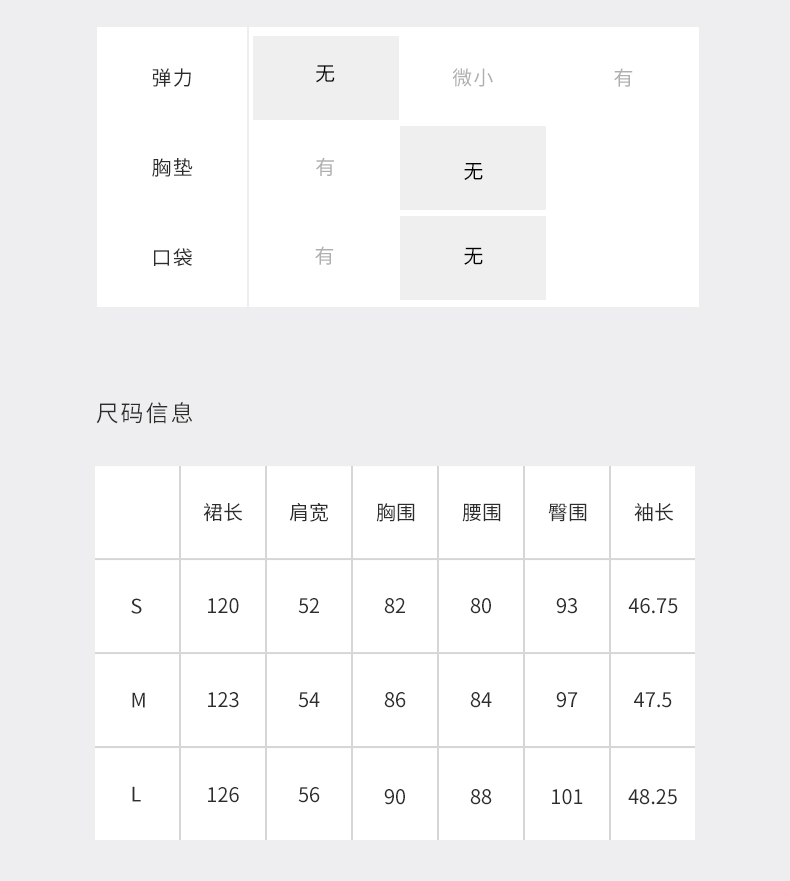 弹力 无 微小 有

胸垫 有 无

口袋 有 无

尺码信息

|  | 裙长 | 肩宽 | 胸围 | 腰围 | 臀围 | 袖长 |
|---|---|---|---|---|---|---|
| S | 120 | 52 | 82 | 80 | 93 | 46.75 |
| M | 123 | 54 | 86 | 84 | 97 | 47.5 |
| L | 126 | 56 | 90 | 88 | 101 | 48.25 |